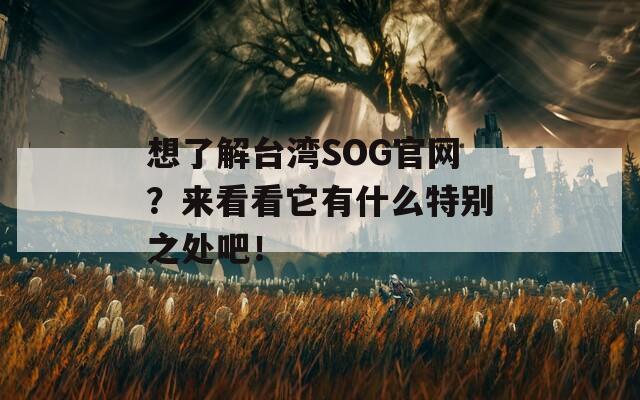 想了解台湾SOG官网？来看看它有什么特别之处吧！